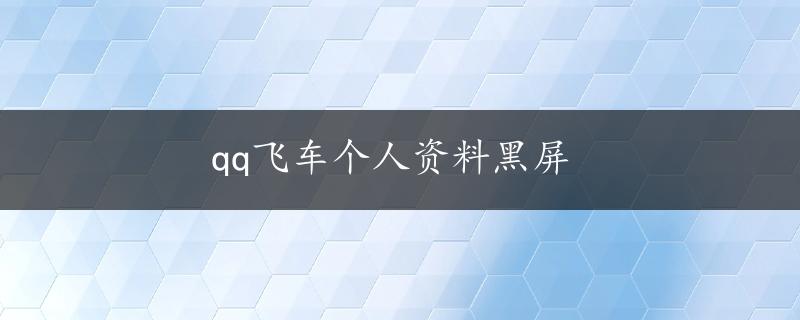 qq飞车个人资料黑屏